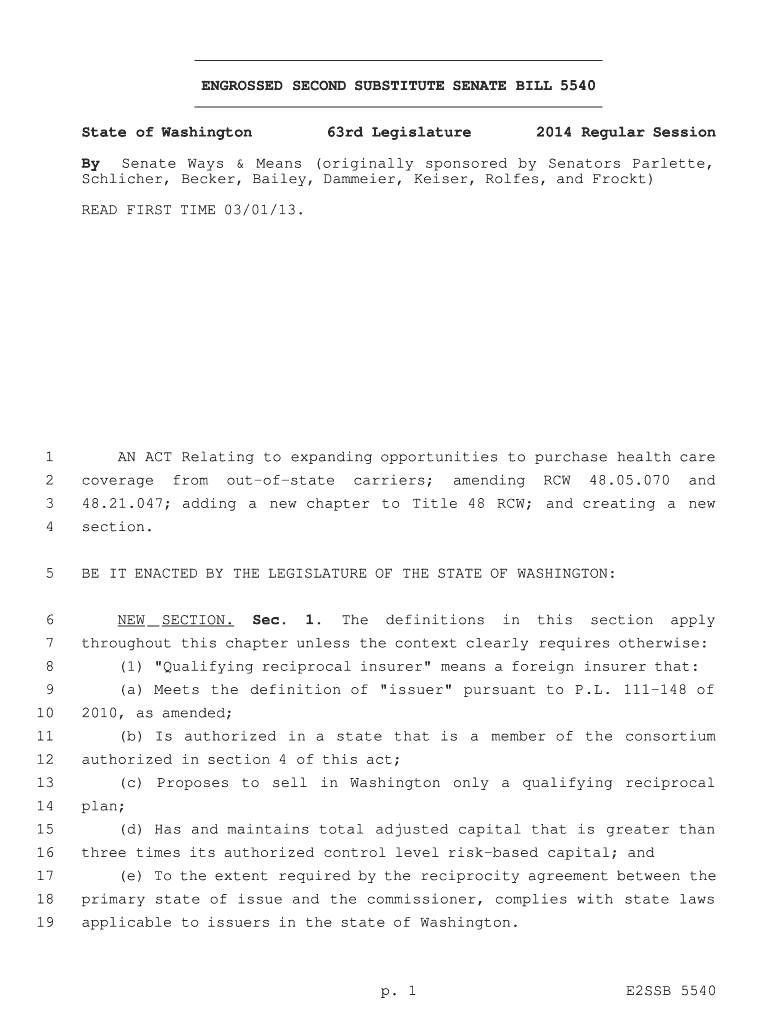 ENGROSSED SECOND SUBSTITUTE SENATE BILL 5540

State of Washington 63rd Legislature 2014 Regular Session

By Senate Ways & Means (originally sponsored by Senators Parlette, Schlicher, Becker, Bailey, Dammeier, Keiser, Rolfes, and Frockt)

READ FIRST TIME 03/01/13.

1 AN ACT Relating to expanding opportunities to purchase health care
2 coverage from out-of-state carriers; amending RCW 48.05.070 and
3 48.21.047; adding a new chapter to Title 48 RCW; and creating a new
4 section.

5 BE IT ENACTED BY THE LEGISLATURE OF THE STATE OF WASHINGTON:

6 NEW SECTION. Sec. 1. The definitions in this section apply
7 throughout this chapter unless the context clearly requires otherwise:
8 (1) "Qualifying reciprocal insurer" means a foreign insurer that:
9 (a) Meets the definition of "issuer" pursuant to P.L. 111-148 of
10 2010, as amended;
11 (b) Is authorized in a state that is a member of the consortium
12 authorized in section 4 of this act;
13 (c) Proposes to sell in Washington only a qualifying reciprocal
14 plan;
15 (d) Has and maintains total adjusted capital that is greater than
16 three times its authorized control level risk-based capital; and
17 (e) To the extent required by the reciprocity agreement between the
18 primary state of issue and the commissioner, complies with state laws
19 applicable to issuers in the state of Washington.

p. 1 E2SSB 5540